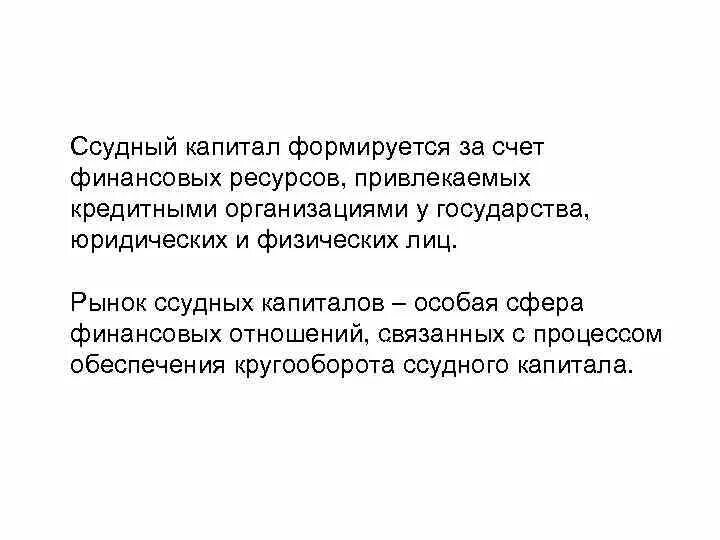 Ссудный капитал формируется за счет финансовых ресурсов, привлекаемых кредитными организациями у государства, юридических и физических лиц.

Рынок ссудных капиталов – особая сфера финансовых отношений, связанных с процессом обеспечения кругооборота ссудного капитала.